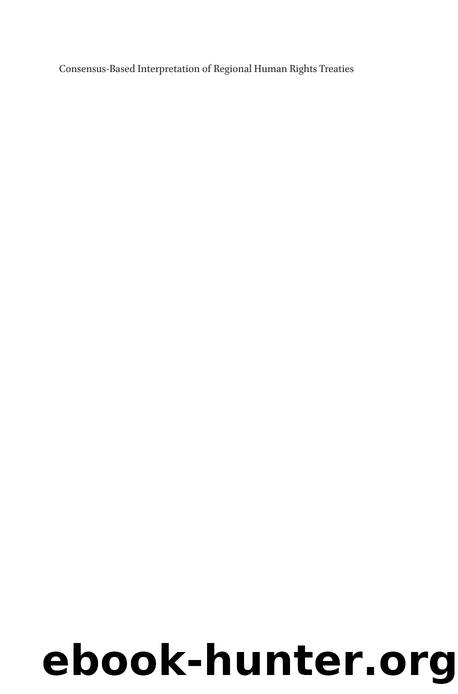 Consensus-Based Interpretation of Regional Human Rights Treaties

ebook-hunter.org